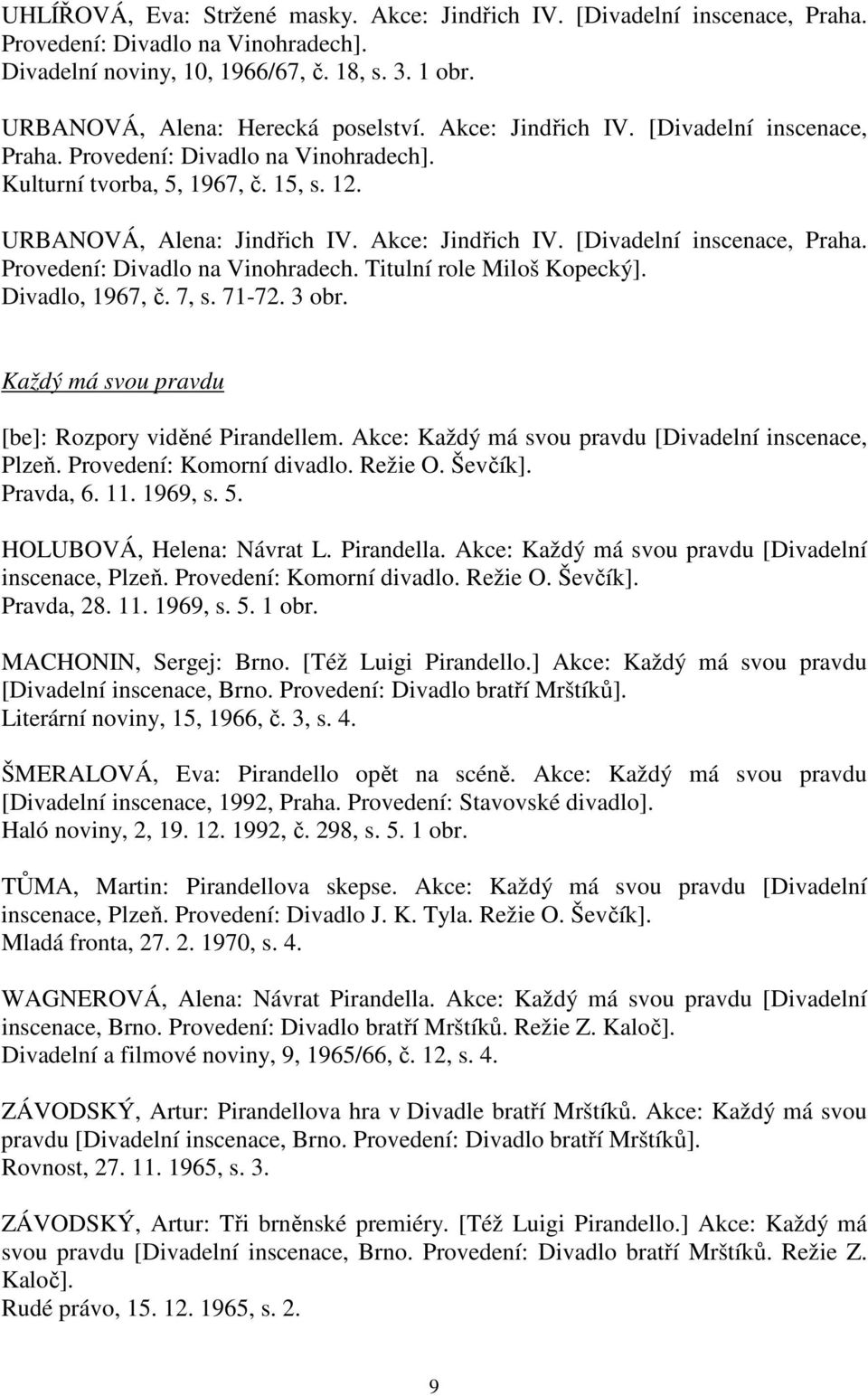 UHLÍŘOVÁ, Eva: Stržené masky. Akce: Jindřich IV. [Divadelní inscenace, Praha. Provedení: Divadlo na Vinohradech].
Divadelní noviny, 10, 1966/67, č. 18, s. 3. 1 obr.

URBANOVÁ, Alena: Herecká poselství. Akce: Jindřich IV. [Divadelní inscenace, Praha. Provedení: Divadlo na Vinohradech].
Kulturní tvorba, 5, 1967, č. 15, s. 12.

URBANOVÁ, Alena: Jindřich IV. Akce: Jindřich IV. [Divadelní inscenace, Praha. Provedení: Divadlo na Vinohradech. Titulní role Miloš Kopecký].
Divadlo, 1967, č. 7, s. 71-72. 3 obr.

Každý má svou pravdu

[be]: Rozpory viděné Pirandellem. Akce: Každý má svou pravdu [Divadelní inscenace, Plzeň. Provedení: Komorní divadlo. Režie O. Ševčík].
Pravda, 6. 11. 1969, s. 5.

HOLUBOVÁ, Helena: Návrat L. Pirandella. Akce: Každý má svou pravdu [Divadelní inscenace, Plzeň. Provedení: Komorní divadlo. Režie O. Ševčík].
Pravda, 28. 11. 1969, s. 5. 1 obr.

MACHONIN, Sergej: Brno. [Též Luigi Pirandello.] Akce: Každý má svou pravdu [Divadelní inscenace, Brno. Provedení: Divadlo bratří Mrštíků].
Literární noviny, 15, 1966, č. 3, s. 4.

ŠMERALOVÁ, Eva: Pirandello opět na scéně. Akce: Každý má svou pravdu [Divadelní inscenace, 1992, Praha. Provedení: Stavovské divadlo].
Haló noviny, 2, 19. 12. 1992, č. 298, s. 5. 1 obr.

TŮMA, Martin: Pirandellova skepse. Akce: Každý má svou pravdu [Divadelní inscenace, Plzeň. Provedení: Divadlo J. K. Tyla. Režie O. Ševčík].
Mladá fronta, 27. 2. 1970, s. 4.

WAGNEROVÁ, Alena: Návrat Pirandella. Akce: Každý má svou pravdu [Divadelní inscenace, Brno. Provedení: Divadlo bratří Mrštíků. Režie Z. Kaloč].
Divadelní a filmové noviny, 9, 1965/66, č. 12, s. 4.

ZÁVODSKÝ, Artur: Pirandellova hra v Divadle bratří Mrštíků. Akce: Každý má svou pravdu [Divadelní inscenace, Brno. Provedení: Divadlo bratří Mrštíků].
Rovnost, 27. 11. 1965, s. 3.

ZÁVODSKÝ, Artur: Tři brněnské premiéry. [Též Luigi Pirandello.] Akce: Každý má svou pravdu [Divadelní inscenace, Brno. Provedení: Divadlo bratří Mrštíků. Režie Z. Kaloč].
Rudé právo, 15. 12. 1965, s. 2.

9